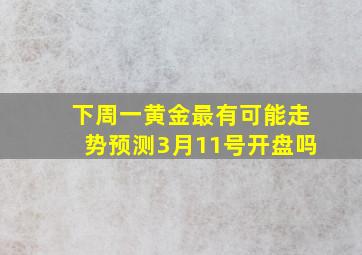 下周一黄金最有可能走势预测3月11号开盘吗